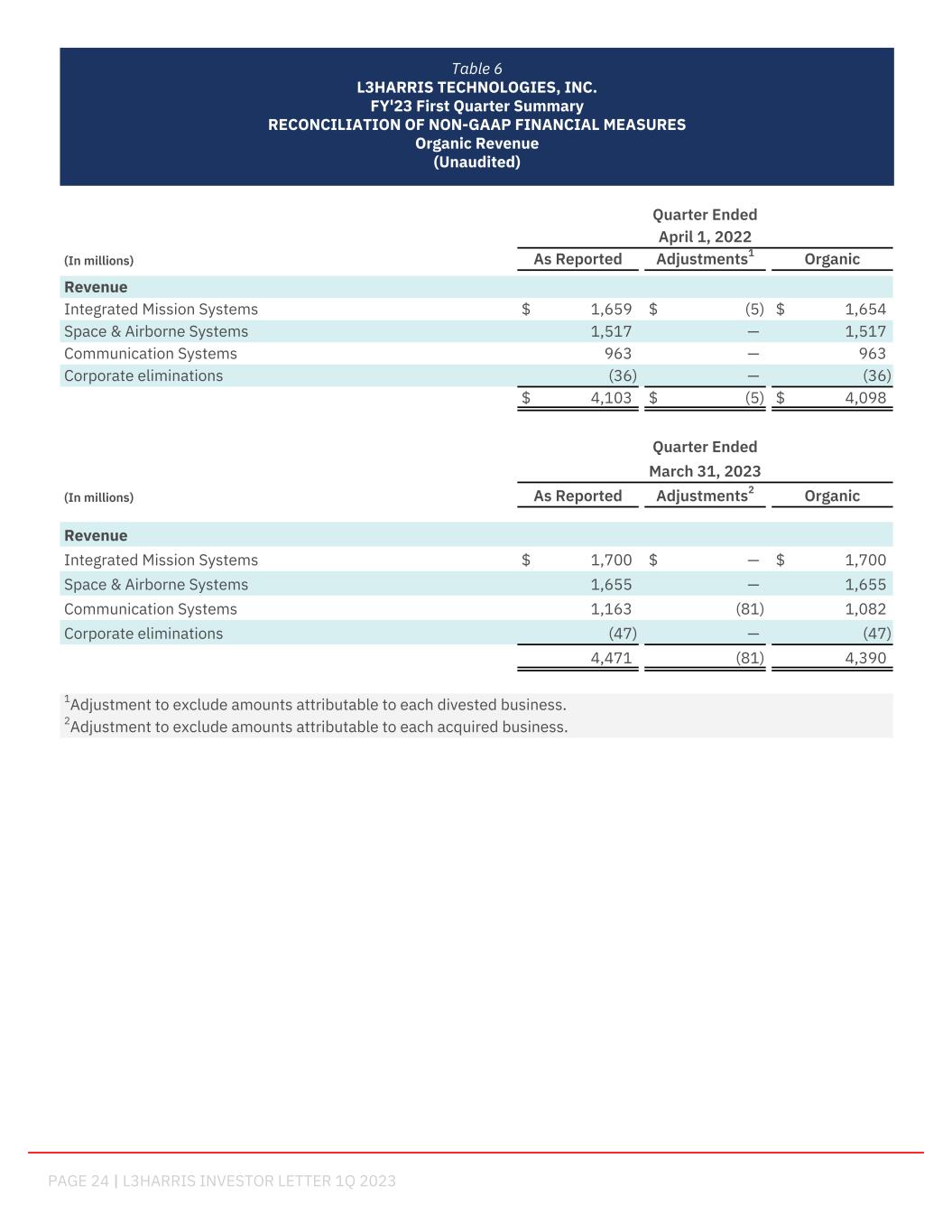 Table 6
L3HARRIS TECHNOLOGIES, INC.
FY'23 First Quarter Summary
RECONCILIATION OF NON-GAAP FINANCIAL MEASURES
Organic Revenue
(Unaudited)

Quarter Ended
April 1, 2022

| (In millions) | As Reported | Adjustments$^1$ | Organic |
|---|---|---|---|
| Revenue | | | |
| Integrated Mission Systems | $ 1,659 | $ (5) | $ 1,654 |
| Space & Airborne Systems | 1,517 | — | 1,517 |
| Communication Systems | 963 | — | 963 |
| Corporate eliminations | (36) | — | (36) |
| | $ 4,103 | $ (5) | $ 4,098 |

Quarter Ended
March 31, 2023

| (In millions) | As Reported | Adjustments$^2$ | Organic |
|---|---|---|---|
| Revenue | | | |
| Integrated Mission Systems | $ 1,700 | $ — | $ 1,700 |
| Space & Airborne Systems | 1,655 | — | 1,655 |
| Communication Systems | 1,163 | (81) | 1,082 |
| Corporate eliminations | (47) | — | (47) |
| | 4,471 | (81) | 4,390 |

$^1$Adjustment to exclude amounts attributable to each divested business.
$^2$Adjustment to exclude amounts attributable to each acquired business.

PAGE 24 | L3HARRIS INVESTOR LETTER 1Q 2023